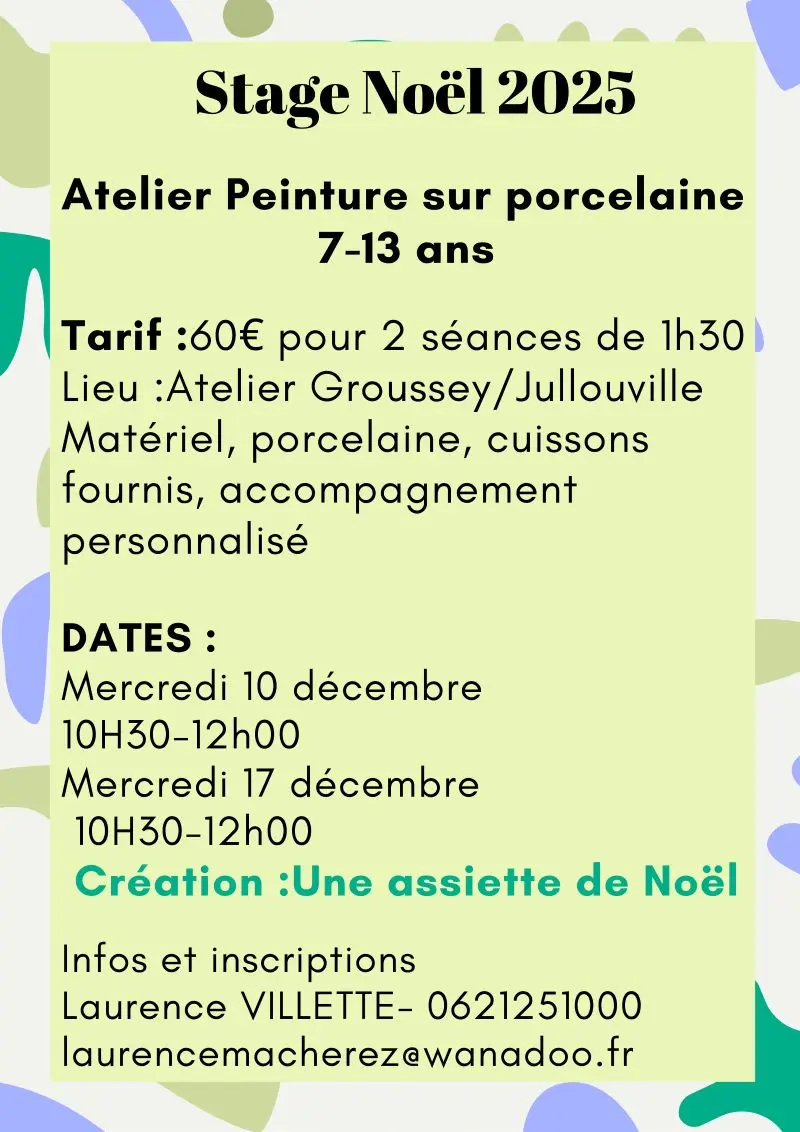 Stage Noël 2025

Atelier Peinture sur porcelaine
7-13 ans

Tarif :60€ pour 2 séances de 1h30
Lieu :Atelier Groussey/Jullouville
Matériel, porcelaine, cuissons fournis, accompagnement personnalisé

DATES :
Mercredi 10 décembre
10H30-12h00
Mercredi 17 décembre
10H30-12h00
Création :Une assiette de Noël

Infos et inscriptions
Laurence VILLETTE- 0621251000
laurencemacherez@wanadoo.fr